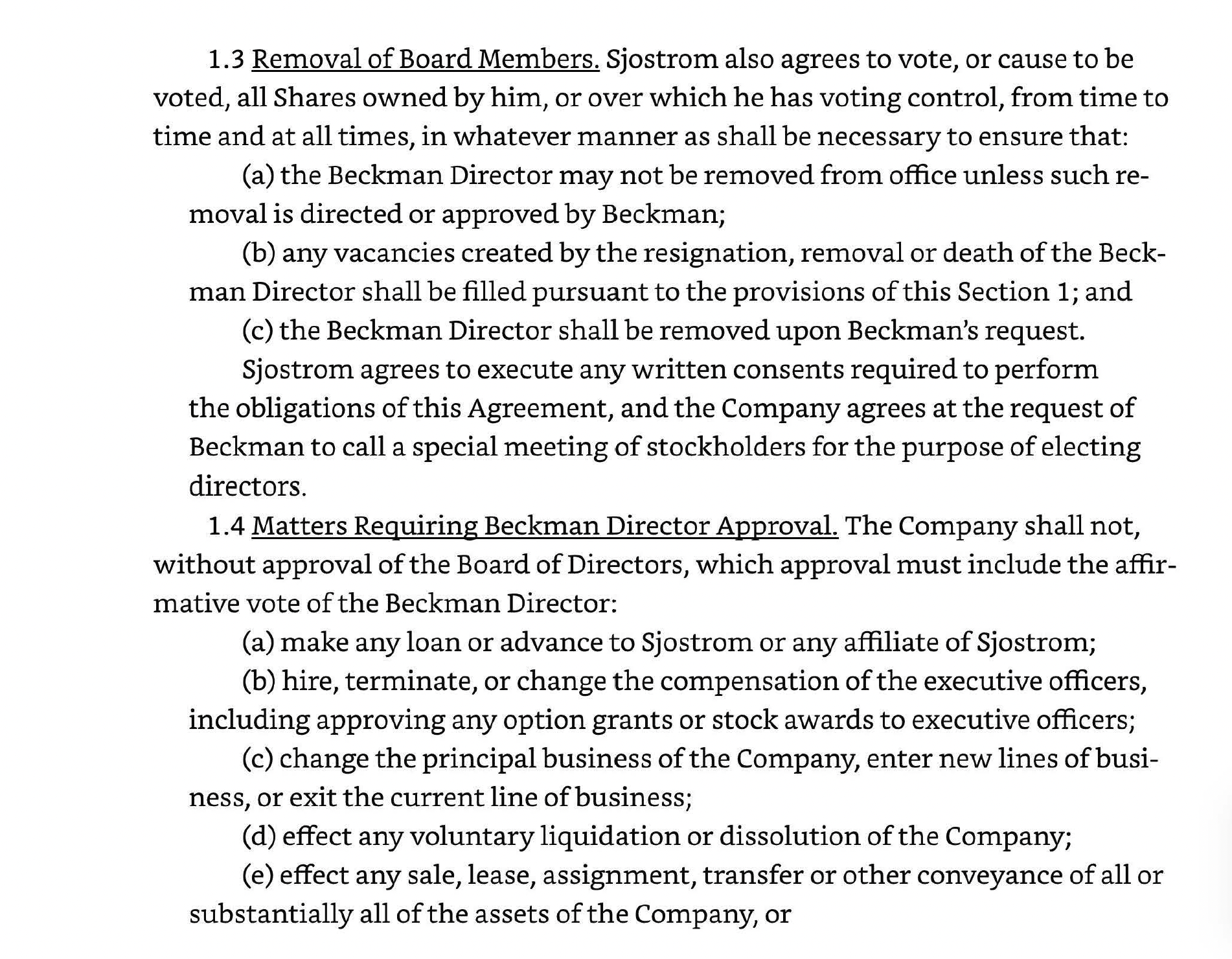 1.3 Removal of Board Members. Sjostrom also agrees to vote, or cause to be voted, all Shares owned by him, or over which he has voting control, from time to time and at all times, in whatever manner as shall be necessary to ensure that:

(a) the Beckman Director may not be removed from office unless such removal is directed or approved by Beckman;

(b) any vacancies created by the resignation, removal or death of the Beckman Director shall be filled pursuant to the provisions of this Section 1; and

(c) the Beckman Director shall be removed upon Beckman's request.

Sjostrom agrees to execute any written consents required to perform the obligations of this Agreement, and the Company agrees at the request of Beckman to call a special meeting of stockholders for the purpose of electing directors.

1.4 Matters Requiring Beckman Director Approval. The Company shall not, without approval of the Board of Directors, which approval must include the affirmative vote of the Beckman Director:

(a) make any loan or advance to Sjostrom or any affiliate of Sjostrom;

(b) hire, terminate, or change the compensation of the executive officers, including approving any option grants or stock awards to executive officers;

(c) change the principal business of the Company, enter new lines of business, or exit the current line of business;

(d) effect any voluntary liquidation or dissolution of the Company;

(e) effect any sale, lease, assignment, transfer or other conveyance of all or substantially all of the assets of the Company, or